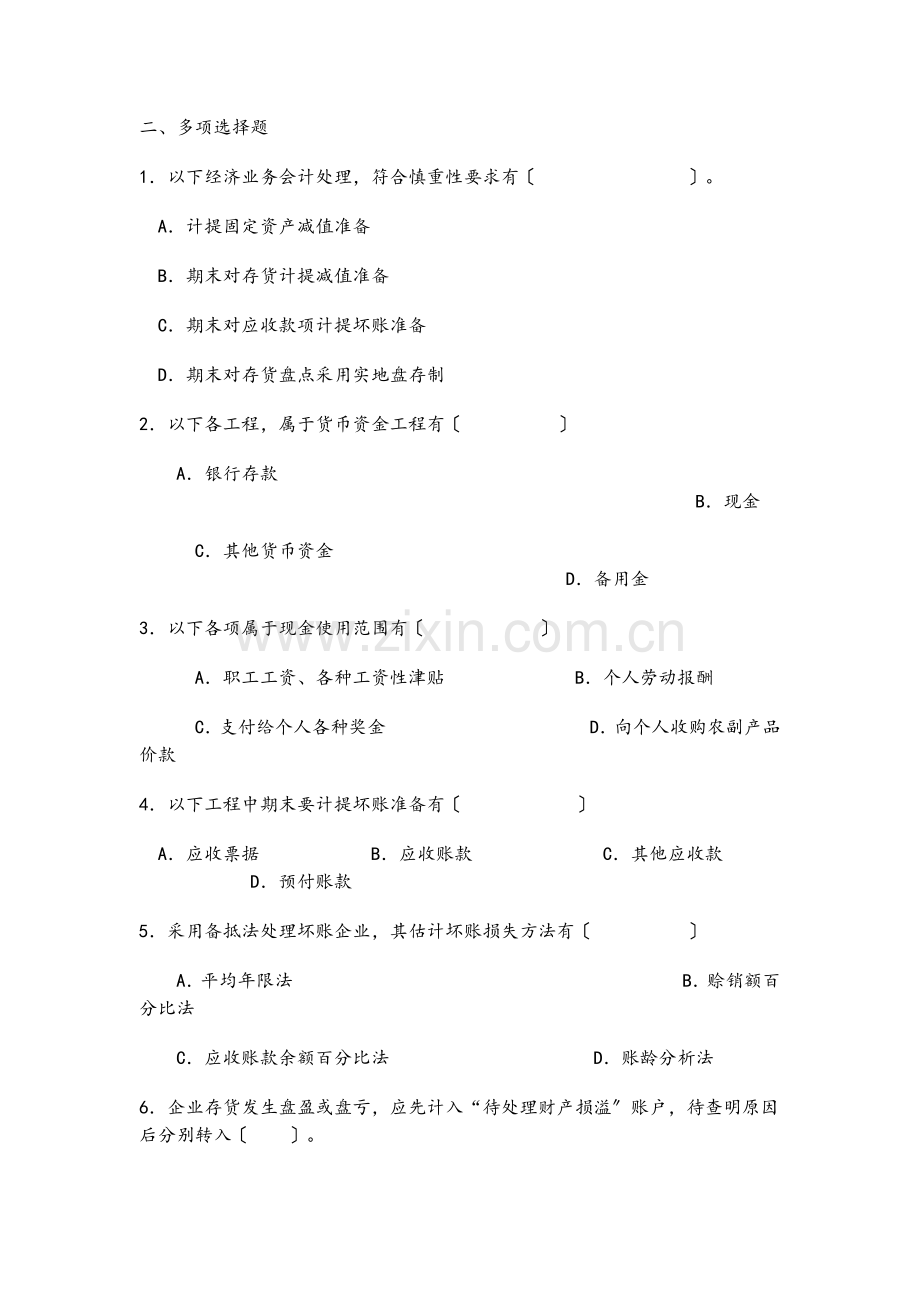 二、多项选择题

1．以下经济业务会计处理，符合慎重性要求有〔　　　　　　〕。

A．计提固定资产减值准备

B．期末对存货计提减值准备

C．期末对应收款项计提坏账准备

D．期末对存货盘点采用实地盘存制

2．以下各工程，属于货币资金工程有〔　　　　〕

A．银行存款

B．现金

C．其他货币资金

D．备用金

3．以下各项属于现金使用范围有〔　　　　〕

A．职工工资、各种工资性津贴　　　　B．个人劳动报酬

C．支付给个人各种奖金　　　　D．向个人收购农副产品价款

4．以下工程中期末要计提坏账准备有〔　　　　〕

A．应收票据　　B．应收账款　　C．其他应收款　　D．预付账款

5．采用备抵法处理坏账企业，其估计坏账损失方法有〔　　　　〕

A．平均年限法　　　　B．赊销额百分比法

C．应收账款余额百分比法　　　　D．账龄分析法

6．企业存货发生盘盈或盘亏，应先计入“待处理财产损溢”账户，待查明原因后分别转入〔　　〕。

www.zixin.com.cn